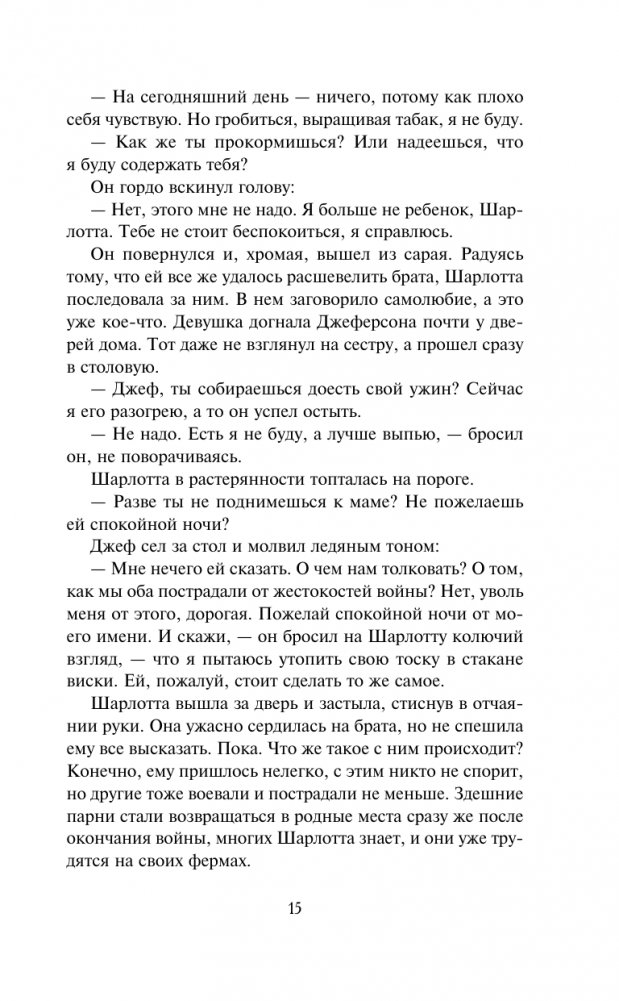 — На сегодняшний день — ничего, потому как плохо себя чувствую. Но гробиться, выращивая табак, я не буду.

— Как же ты прокормишься? Или надеешься, что я буду содержать тебя?

Он гордо вскинул голову:

— Нет, этого мне не надо. Я больше не ребенок, Шарлотта. Тебе не стоит беспокоиться, я справлюсь.

Он повернулся и, хромая, вышел из сарая. Радуясь тому, что ей все же удалось расшевелить брата, Шарлотта последовала за ним. В нем заговорило самолюбие, а это уже кое-что. Девушка догнала Джеферсона почти у дверей дома. Тот даже не взглянул на сестру, а прошел сразу в столовую.

— Джеф, ты собираешься доесть свой ужин? Сейчас я его разогрею, а то он успел остыть.

— Не надо. Есть я не буду, а лучше выпью, — бросил он, не поворачиваясь.

Шарлотта в растерянности топталась на пороге.

— Разве ты не поднимешься к маме? Не пожелаешь ей спокойной ночи?

Джеф сел за стол и молвил ледяным тоном:

— Мне нечего ей сказать. О чем нам толковать? О том, как мы оба пострадали от жестокостей войны? Нет, уволь меня от этого, дорогая. Пожелай спокойной ночи от моего имени. И скажи, — он бросил на Шарлотту колючий взгляд, — что я пытаюсь утопить свою тоску в стакане виски. Ей, пожалуй, стоит сделать то же самое.

Шарлотта вышла за дверь и застыла, стиснув в отчаянии руки. Она ужасно сердилась на брата, но не спешила ему все высказать. Пока. Что же такое с ним происходит? Конечно, ему пришлось нелегко, с этим никто не спорит, но другие тоже воевали и пострадали не меньше. Здешние парни стали возвращаться в родные места сразу же после окончания войны, многих Шарлотта знает, и они уже трудятся на своих фермах.

15